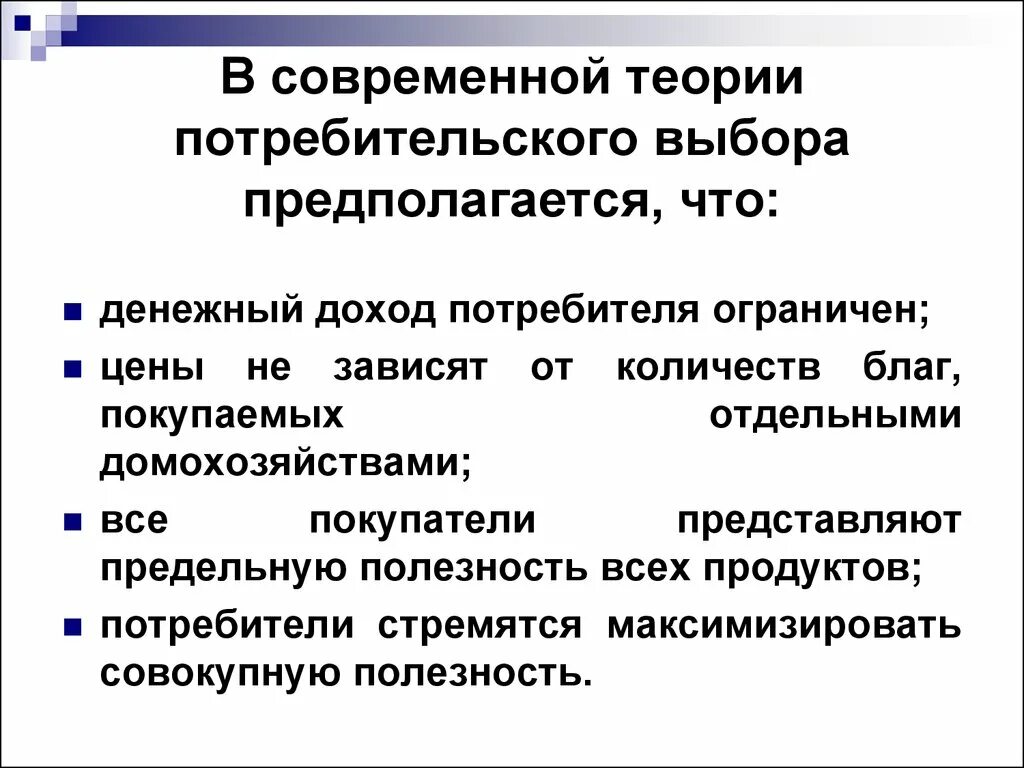 В современной теории потребительского выбора предполагается, что:

- денежный доход потребителя ограничен;
- цены не зависят от количеств благ, покупаемых отдельными домохозяйствами;
- все покупатели представляют предельную полезность всех продуктов;
- потребители стремятся максимизировать совокупную полезность.